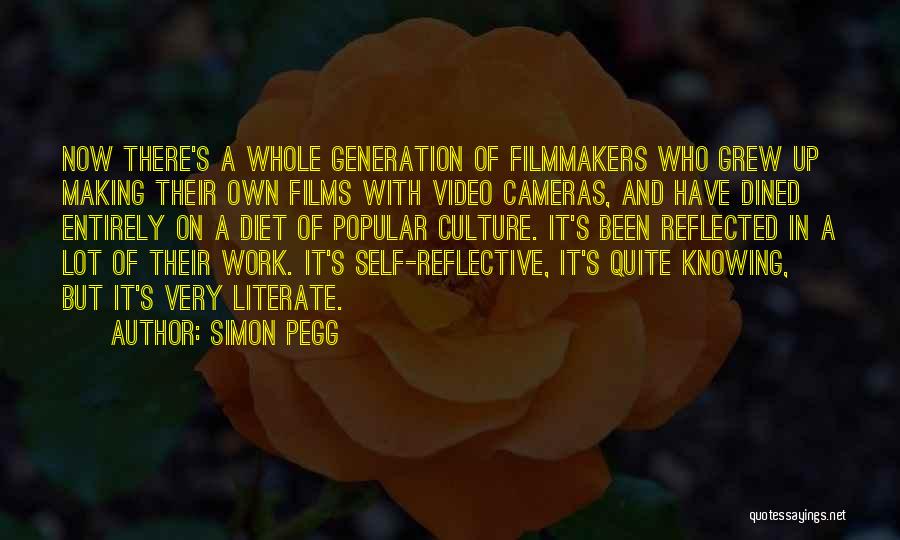 NOW THERE'S A WHOLE GENERATION OF FILMMAKERS WHO GREW UP MAKING THEIR OWN FILMS WITH VIDEO CAMERAS, AND HAVE DINED ENTIRELY ON A DIET OF POPULAR CULTURE. IT'S BEEN REFLECTED IN A LOT OF THEIR WORK. IT'S SELF-REFLECTIVE, IT'S QUITE KNOWING, BUT IT'S VERY LITERATE.

AUTHOR: SIMON PEGG

quotessayings.net